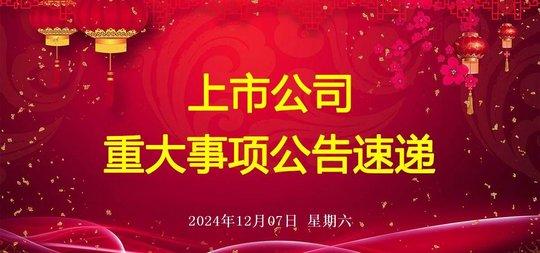 上市公司
重大事项公告速递

2024年12月07日 星期六